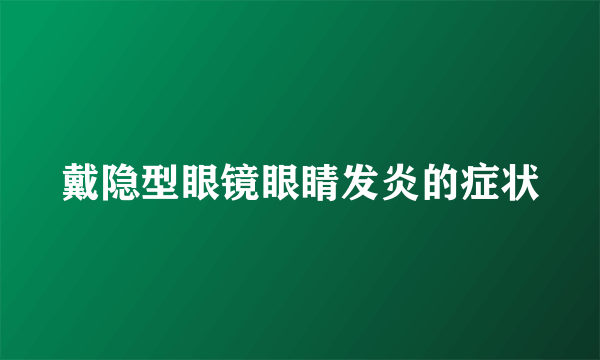 戴隐型眼镜眼睛发炎的症状